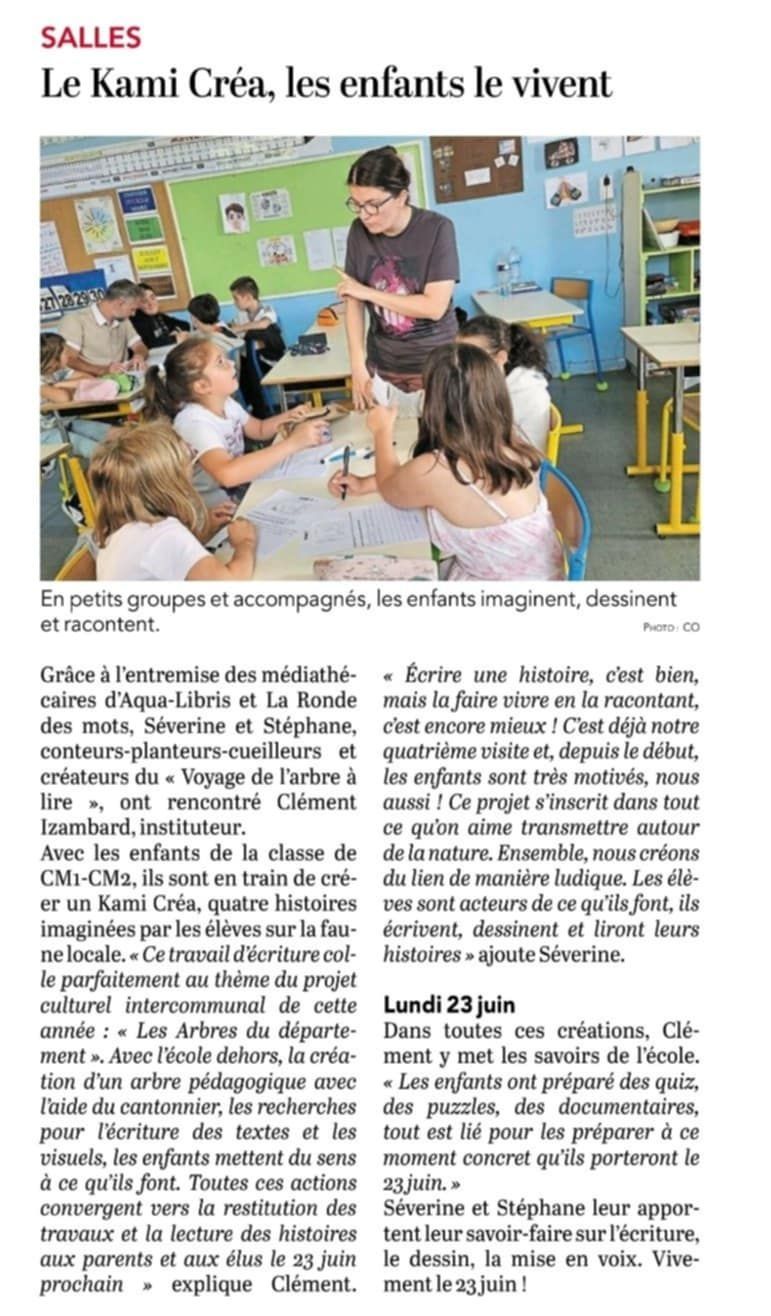 SALLES

Le Kami Créa, les enfants le vivent

En petits groupes et accompagnés, les enfants imaginent, dessinent et racontent.

PHOTO : CO

Grâce à l'entremise des médiathécaires d'Aqua-Libris et La Ronde des mots, Séverine et Stéphane, conteurs-planteurs-cueilleurs et créateurs du « Voyage de l'arbre à lire », ont rencontré Clément Izambard, instituteur.

Avec les enfants de la classe de CM1-CM2, ils sont en train de créer un Kami Créa, quatre histoires imaginées par les élèves sur la faune locale. « Ce travail d'écriture colle parfaitement au thème du projet culturel intercommunal de cette année : « Les Arbres du département ». Avec l'école dehors, la création d'un arbre pédagogique avec l'aide du cantonnier, les recherches pour l'écriture des textes et les visuels, les enfants mettent du sens à ce qu'ils font. Toutes ces actions convergent vers la restitution des travaux et la lecture des histoires aux parents et aux élus le 23 juin prochain » explique Clément.

« Écrire une histoire, c'est bien, mais la faire vivre en la racontant, c'est encore mieux ! C'est déjà notre quatrième visite et, depuis le début, les enfants sont très motivés, nous aussi ! Ce projet s'inscrit dans tout ce qu'on aime transmettre autour de la nature. Ensemble, nous créons du lien de manière ludique. Les élèves sont acteurs de ce qu'ils font, ils écrivent, dessinent et liront leurs histoires » ajoute Séverine.

Lundi 23 juin

Dans toutes ces créations, Clément y met les savoirs de l'école. « Les enfants ont préparé des quiz, des puzzles, des documentaires, tout est lié pour les préparer à ce moment concret qu'ils porteront le 23 juin. »

Séverine et Stéphane leur apportent leur savoir-faire sur l'écriture, le dessin, la mise en voix. Vivement le 23 juin !